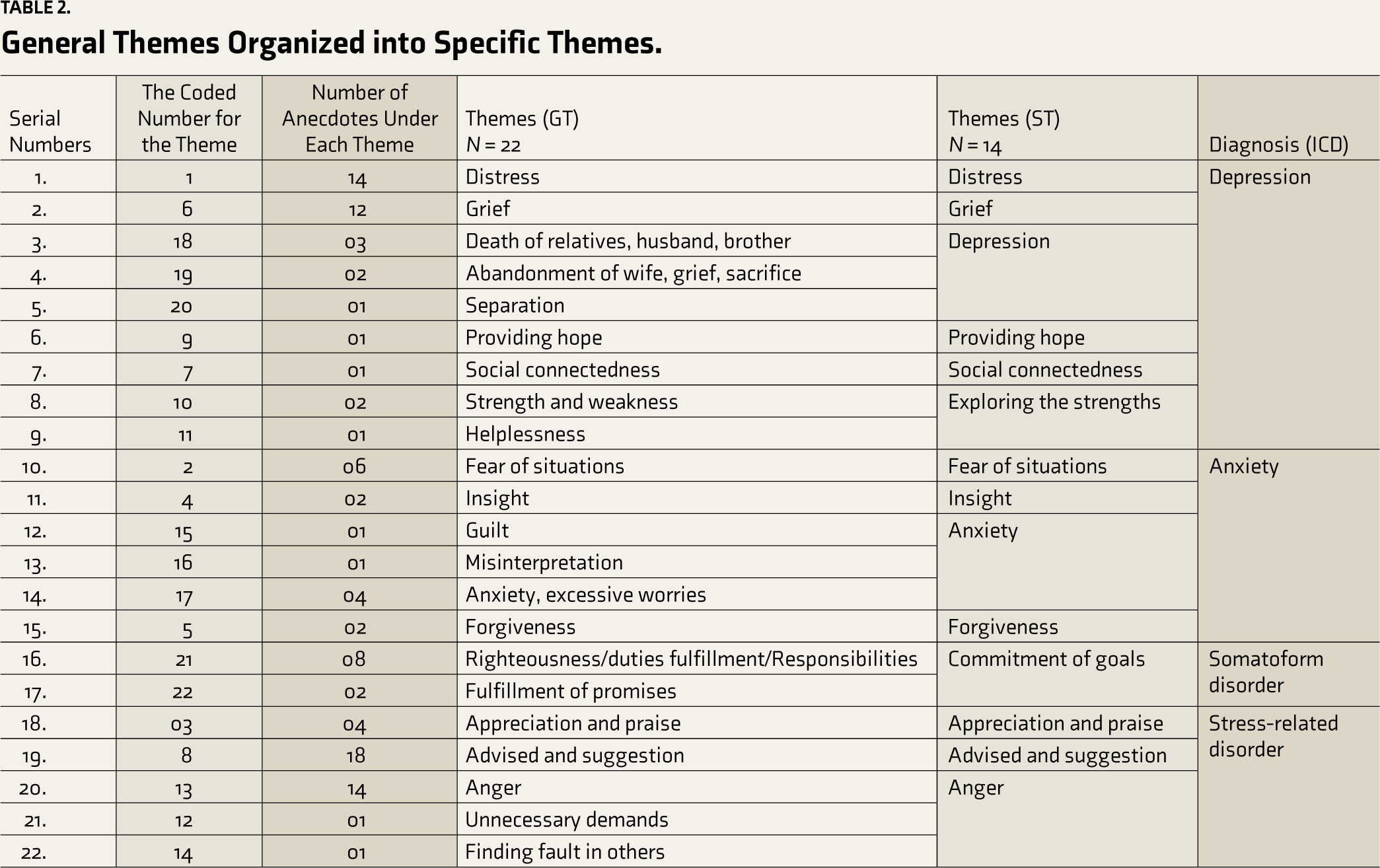 TABLE 2.

General Themes Organized into Specific Themes.

| Serial Numbers | The Coded Number for the Theme | Number of Anecdotes Under Each Theme | Themes (GT) N = 22 | Themes (ST) N = 14 | Diagnosis (ICD) |
|---|---|---|---|---|---|
| 1. | 1 | 14 | Distress | Distress | Depression |
| 2. | 6 | 12 | Grief | Grief | |
| 3. | 18 | 03 | Death of relatives, husband, brother | Depression | |
| 4. | 19 | 02 | Abandonment of wife, grief, sacrifice | | |
| 5. | 20 | 01 | Separation | | |
| 6. | 9 | 01 | Providing hope | Providing hope | |
| 7. | 7 | 01 | Social connectedness | Social connectedness | |
| 8. | 10 | 02 | Strength and weakness | Exploring the strengths | |
| 9. | 11 | 01 | Helplessness | | |
| 10. | 2 | 06 | Fear of situations | Fear of situations | Anxiety |
| 11. | 4 | 02 | Insight | Insight | |
| 12. | 15 | 01 | Guilt | Anxiety | |
| 13. | 16 | 01 | Misinterpretation | | |
| 14. | 17 | 04 | Anxiety, excessive worries | | |
| 15. | 5 | 02 | Forgiveness | Forgiveness | |
| 16. | 21 | 08 | Righteousness/duties fulfillment/Responsibilities | Commitment of goals | Somatoform disorder |
| 17. | 22 | 02 | Fulfillment of promises | | |
| 18. | 03 | 04 | Appreciation and praise | Appreciation and praise | Stress-related disorder |
| 19. | 8 | 18 | Advised and suggestion | Advised and suggestion | |
| 20. | 13 | 14 | Anger | Anger | |
| 21. | 12 | 01 | Unnecessary demands | | |
| 22. | 14 | 01 | Finding fault in others | | |